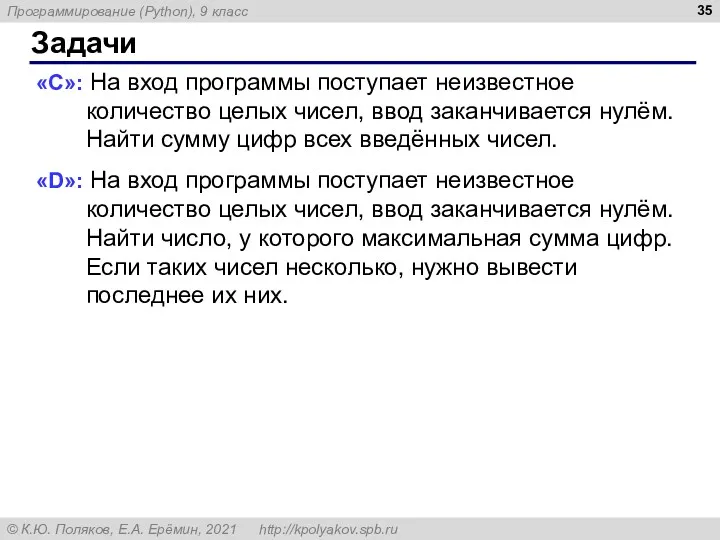 Программирование (Python), 9 класс

35

Задачи

«C»: На вход программы поступает неизвестное количество целых чисел, ввод заканчивается нулём. Найти сумму цифр всех введённых чисел.

«D»: На вход программы поступает неизвестное количество целых чисел, ввод заканчивается нулём. Найти число, у которого максимальная сумма цифр. Если таких чисел несколько, нужно вывести последнее их них.

© К.Ю. Поляков, Е.А. Ерёмин, 2021 http://kpolyakov.spb.ru